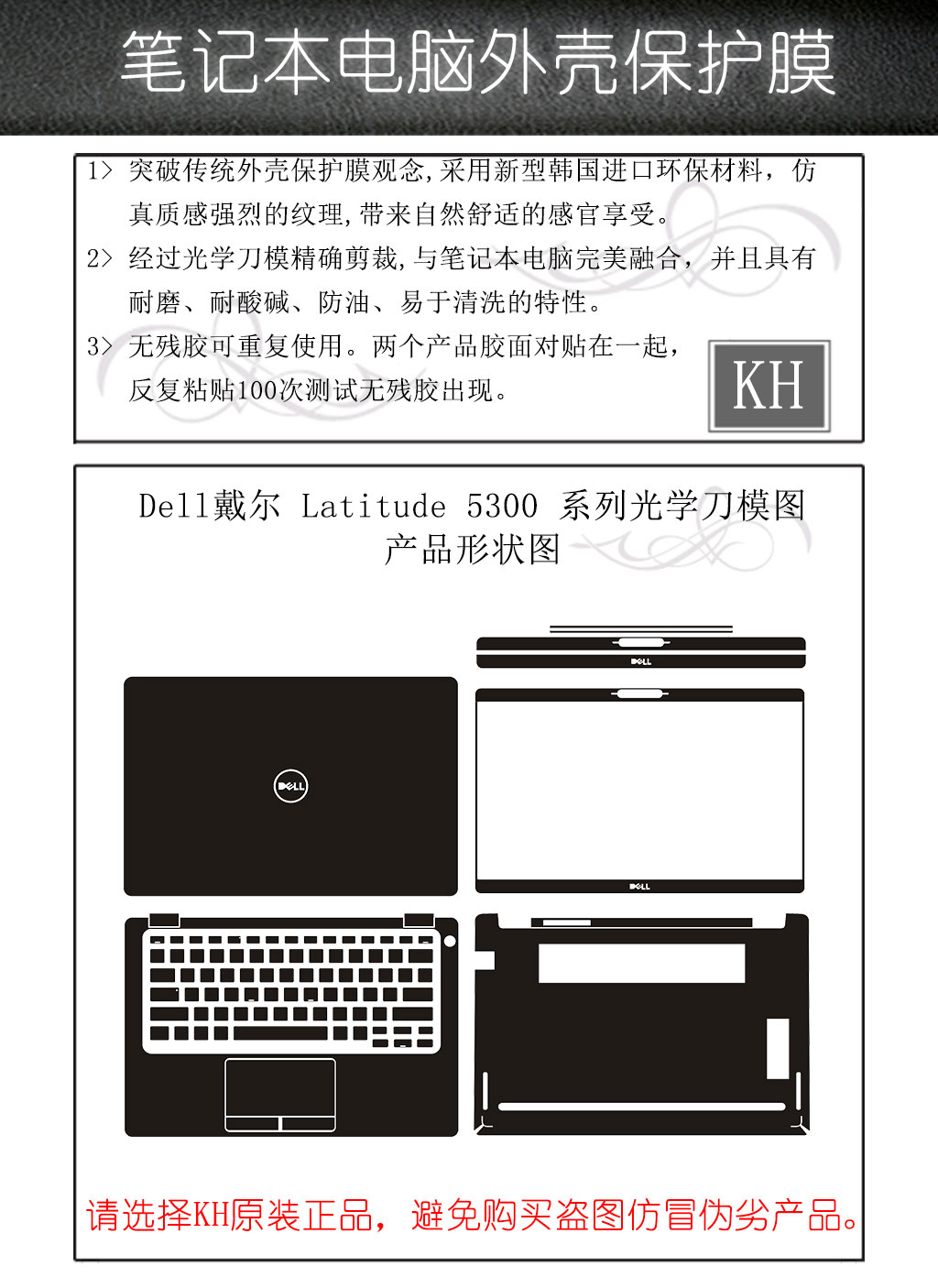 笔记本电脑外壳保护膜

1> 突破传统外壳保护膜观念,采用新型韩国进口环保材料，仿真质感强烈的纹理,带来自然舒适的感官享受。
2> 经过光学刀模精确剪裁,与笔记本电脑完美融合，并且具有耐磨、耐酸碱、防油、易于清洗的特性。
3> 无残胶可重复使用。两个产品胶面对贴在一起，反复粘贴100次测试无残胶出现。

KH

Dell戴尔 Latitude 5300 系列光学刀模图
产品形状图

DELL

DELL

DELL

请选择KH原装正品，避免购买盗图仿冒伪劣产品。